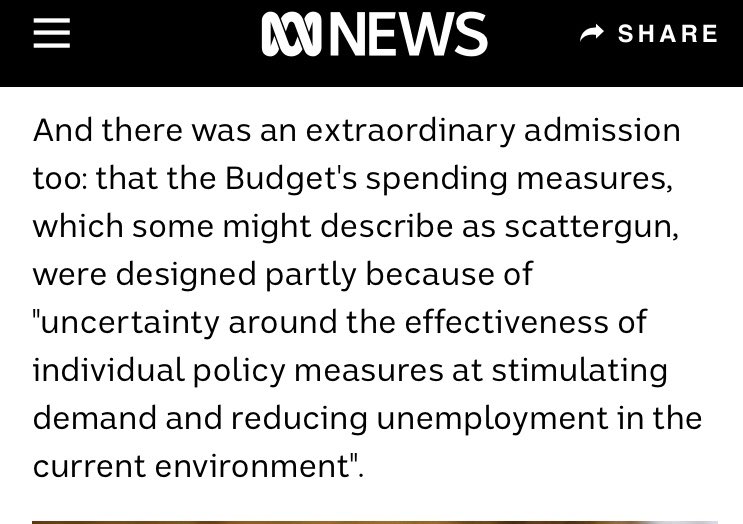 NEWS

SHARE

And there was an extraordinary admission too: that the Budget's spending measures, which some might describe as scattergun, were designed partly because of "uncertainty around the effectiveness of individual policy measures at stimulating demand and reducing unemployment in the current environment".